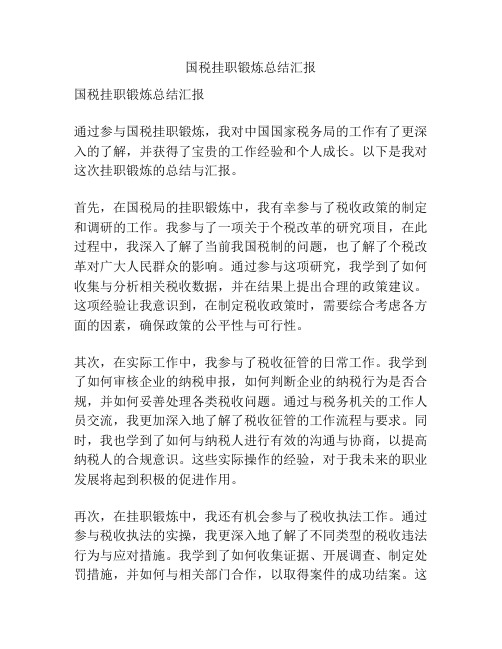 国税挂职锻炼总结汇报

国税挂职锻炼总结汇报

通过参与国税挂职锻炼，我对中国国家税务局的工作有了更深入的了解，并获得了宝贵的工作经验和个人成长。以下是我对这次挂职锻炼的总结与汇报。

首先，在国税局的挂职锻炼中，我有幸参与了税收政策的制定和调研的工作。我参与了一项关于个税改革的研究项目，在此过程中，我深入了解了当前我国税制的问题，也了解了个税改革对广大人民群众的影响。通过参与这项研究，我学到了如何收集与分析相关税收数据，并在结果上提出合理的政策建议。这项经验让我意识到，在制定税收政策时，需要综合考虑各方面的因素，确保政策的公平性与可行性。

其次，在实际工作中，我参与了税收征管的日常工作。我学到了如何审核企业的纳税申报，如何判断企业的纳税行为是否合规，并如何妥善处理各类税收问题。通过与税务机关的工作人员交流，我更加深入地了解了税收征管的工作流程与要求。同时，我也学到了如何与纳税人进行有效的沟通与协商，以提高纳税人的合规意识。这些实际操作的经验，对于我未来的职业发展将起到积极的促进作用。

再次，在挂职锻炼中，我还有机会参与了税收执法工作。通过参与税收执法的实操，我更深入地了解了不同类型的税收违法行为与应对措施。我学到了如何收集证据、开展调查、制定处罚措施，并如何与相关部门合作，以取得案件的成功结案。这